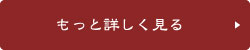 もっと詳しく見る ▶